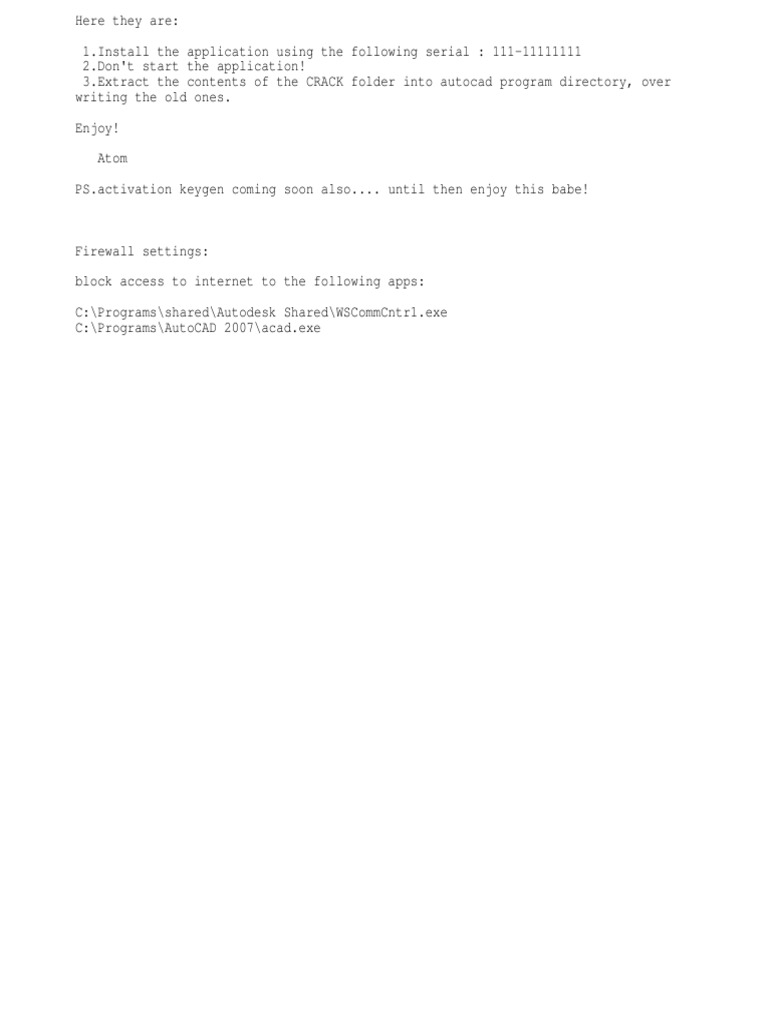 Here they are:

1.Install the application using the following serial : 111-11111111
2.Don't start the application!
3.Extract the contents of the CRACK folder into autocad program directory, over writing the old ones.

Enjoy!

Atom

PS.activation keygen coming soon also.... until then enjoy this babe!

Firewall settings:

block access to internet to the following apps:

C:\Programs\shared\Autodesk Shared\WSCommCntr1.exe
C:\Programs\AutoCAD 2007\acad.exe